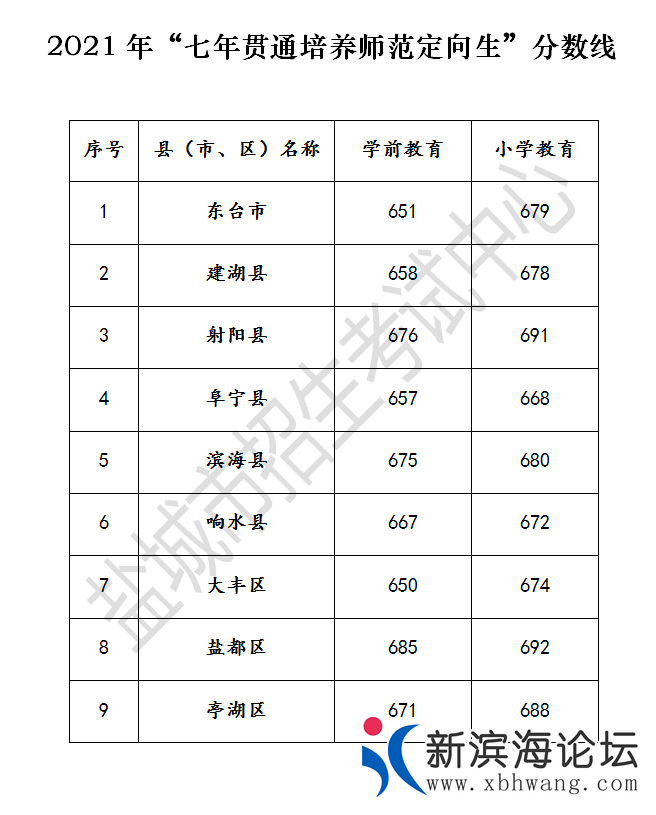 2021 年“七年贯通培养师范定向生”分数线

| 序号 | 县（市、区）名称 | 学前教育 | 小学教育 |
|---|---|---|---|
| 1 | 东台市 | 651 | 679 |
| 2 | 建湖县 | 658 | 678 |
| 3 | 射阳县 | 676 | 691 |
| 4 | 阜宁县 | 657 | 668 |
| 5 | 滨海县 | 675 | 680 |
| 6 | 响水县 | 667 | 672 |
| 7 | 大丰区 | 650 | 674 |
| 8 | 盐都区 | 685 | 692 |
| 9 | 亭湖区 | 671 | 688 |

盐城市招生考试中心

新滨海论坛
www.xbhwang.com